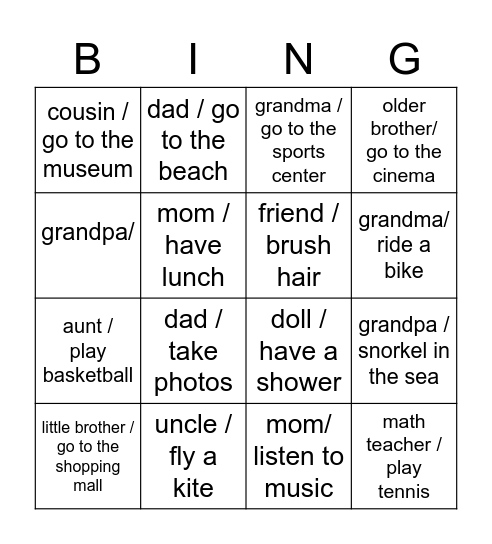 | B | I | N | G |
|---|---|---|---|
| cousin / go to the museum | dad / go to the beach | grandma / go to the sports center | older brother/ go to the cinema |
| grandpa/ | mom / have lunch | friend / brush hair | grandma/ ride a bike |
| aunt / play basketball | dad / take photos | doll / have a shower | grandpa / snorkel in the sea |
| little brother / go to the shopping mall | uncle / fly a kite | mom/ listen to music | math teacher / play tennis |